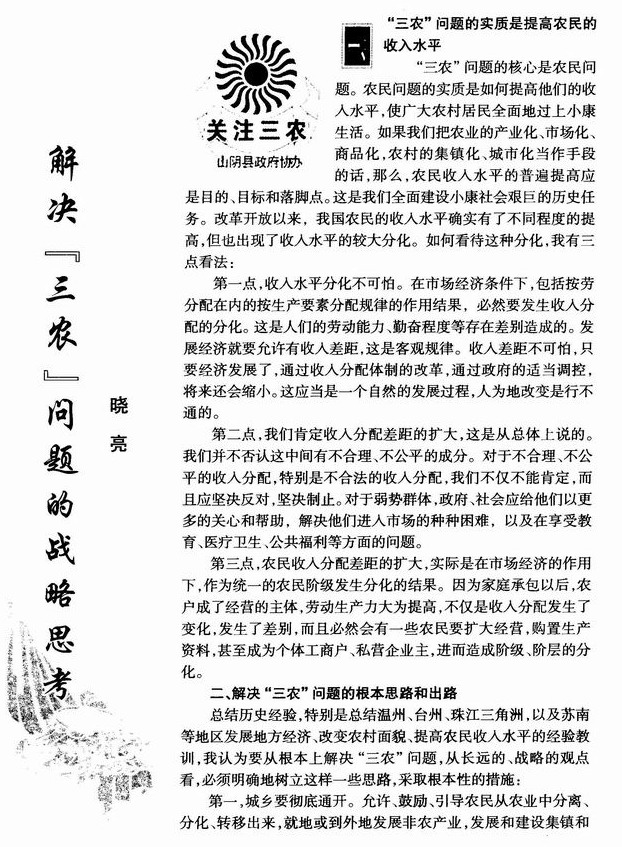 关注三农

山阴县政府协办

解决『三农』问题的战略思考

晓亮

一、“三农”问题的实质是提高农民的收入水平

“三农”问题的核心是农民问题。农民问题的实质是如何提高他们的收入水平，使广大农村居民全面地过上小康生活。如果我们把农业的产业化、市场化、商品化，农村的集镇化、城市化当作手段的话，那么，农民收入水平的普遍提高应是目的、目标和落脚点。这是我们全面建设小康社会艰巨的历史任务。改革开放以来，我国农民的收入水平确实有了不同程度的提高，但也出现了收入水平的较大分化。如何看待这种分化，我有三点看法：

第一点，收入水平分化不可怕。在市场经济条件下，包括按劳分配在内的按生产要素分配规律的作用结果，必然要发生收入分配的分化。这是人们的劳动能力、勤奋程度等存在差别造成的。发展经济就要允许有收入差距，这是客观规律。收入差距不可怕，只要经济发展了，通过收入分配体制的改革，通过政府的适当调控，将来还会缩小。这应当是一个自然的发展过程，人为地改变是行不通的。

第二点，我们肯定收入分配差距的扩大，这是从总体上说的。我们并不否认这中间有不合理、不公平的成分。对于不合理、不公平的收入分配，特别是不合法的收入分配，我们不仅不能肯定，而且应坚决反对，坚决制止。对于弱势群体，政府、社会应给他们以更多的关心和帮助，解决他们进入市场的种种困难，以及在享受教育、医疗卫生、公共福利等方面的问题。

第三点，农民收入分配差距的扩大，实际是在市场经济的作用下，作为统一的农民阶级发生分化的结果。因为家庭承包以后，农户成了经营的主体，劳动生产力大为提高，不仅是收入分配发生了变化，发生了差别，而且必然会有一些农民要扩大经营，购置生产资料，甚至成为个体工商户、私营企业主，进而造成阶级、阶层的分化。

二、解决“三农”问题的根本思路和出路

总结历史经验，特别是总结温州、台州、珠江三角洲，以及苏南等地区发展地方经济、改变农村面貌、提高农民收入水平的经验教训，我认为要从根本上解决“三农”问题，从长远的、战略的观点看，必须明确地树立这样一些思路，采取根本性的措施：

第一，城乡要彻底通开。允许、鼓励、引导农民从农业中分离、分化、转移出来，就地或到外地发展非农产业，发展和建设集镇和